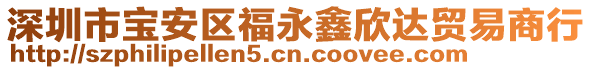 深圳市宝安区福永鑫欣达贸易商行
http://szphilipellen5.cn.coovee.com